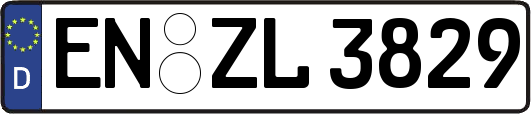 D EN ZL 3829